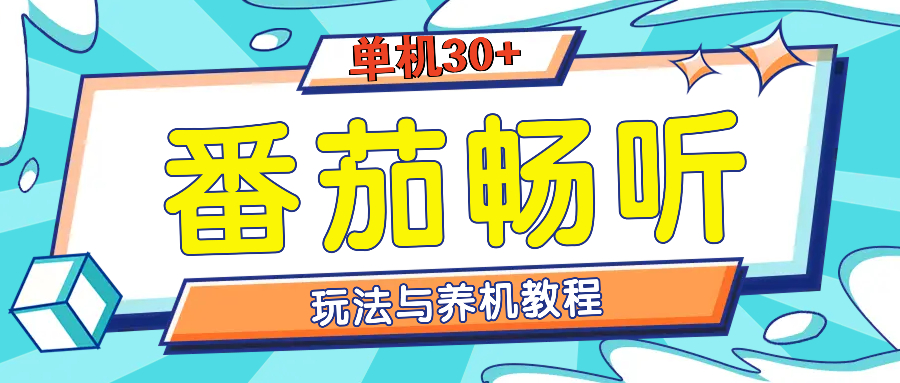 单机30+

番茄畅听

玩法与养机教程